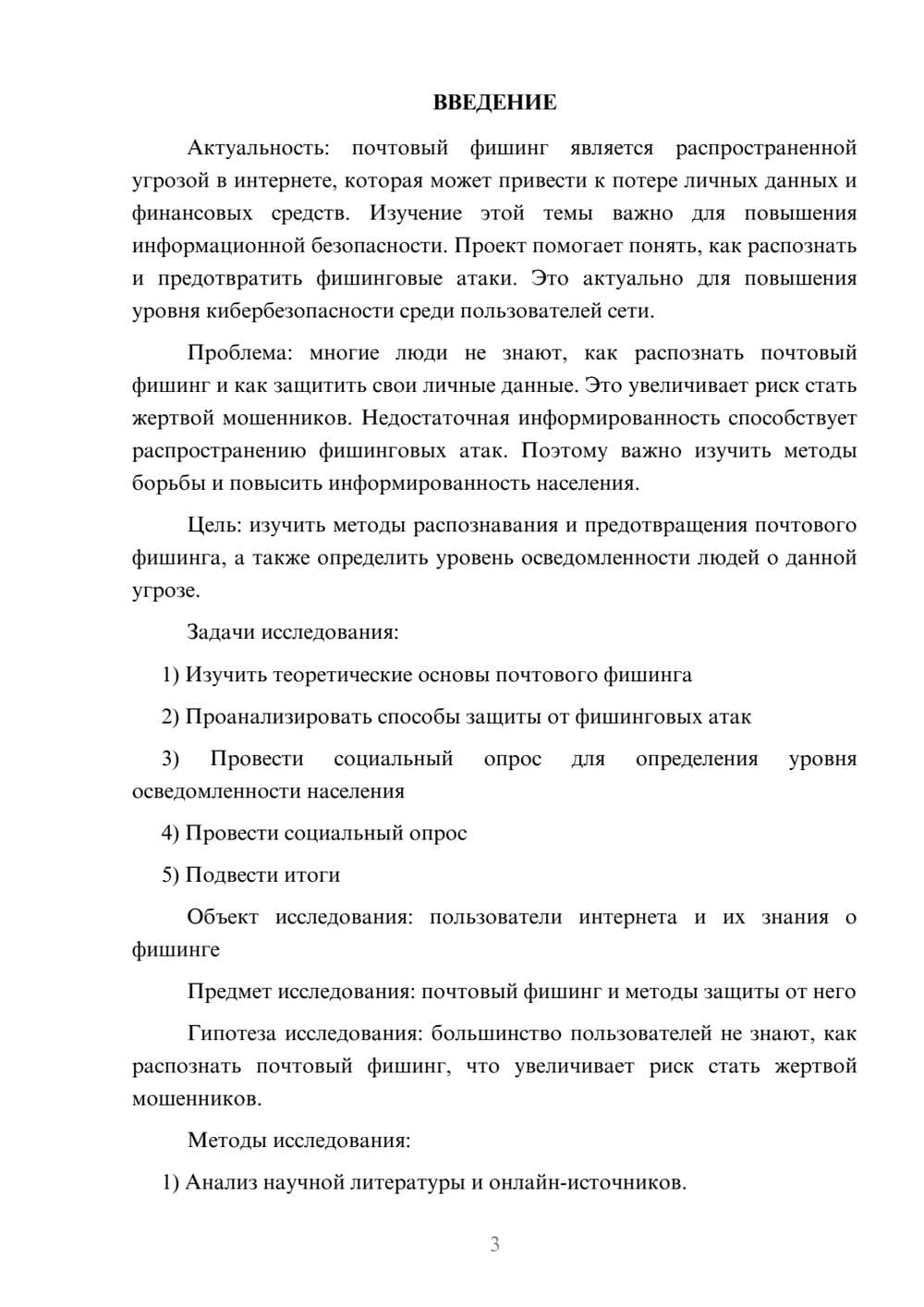 ВВЕДЕНИЕ

Актуальность: почтовый фишинг является распространенной угрозой в интернете, которая может привести к потере личных данных и финансовых средств. Изучение этой темы важно для повышения информационной безопасности. Проект помогает понять, как распознать и предотвратить фишинговые атаки. Это актуально для повышения уровня кибербезопасности среди пользователей сети.

Проблема: многие люди не знают, как распознать почтовый фишинг и как защитить свои личные данные. Это увеличивает риск стать жертвой мошенников. Недостаточная информированность способствует распространению фишинговых атак. Поэтому важно изучить методы борьбы и повысить информированность населения.

Цель: изучить методы распознавания и предотвращения почтового фишинга, а также определить уровень осведомленности людей о данной угрозе.

Задачи исследования:

1) Изучить теоретические основы почтового фишинга

2) Проанализировать способы защиты от фишинговых атак

3) Провести социальный опрос для определения уровня осведомленности населения

4) Провести социальный опрос

5) Подвести итоги

Объект исследования: пользователи интернета и их знания о фишинге

Предмет исследования: почтовый фишинг и методы защиты от него

Гипотеза исследования: большинство пользователей не знают, как распознать почтовый фишинг, что увеличивает риск стать жертвой мошенников.

Методы исследования:

1) Анализ научной литературы и онлайн-источников.

3